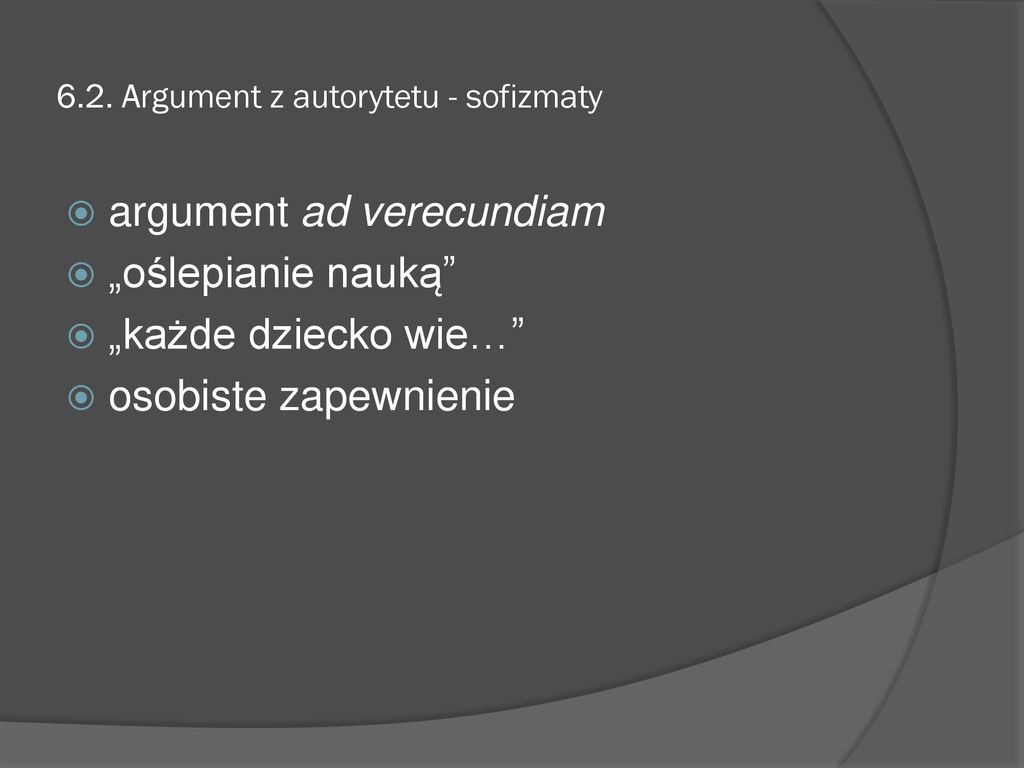 6.2. Argument z autorytetu - sofizmaty

argument ad verecundiam
„oślepianie nauką”
„każde dziecko wie…”
osobiste zapewnienie